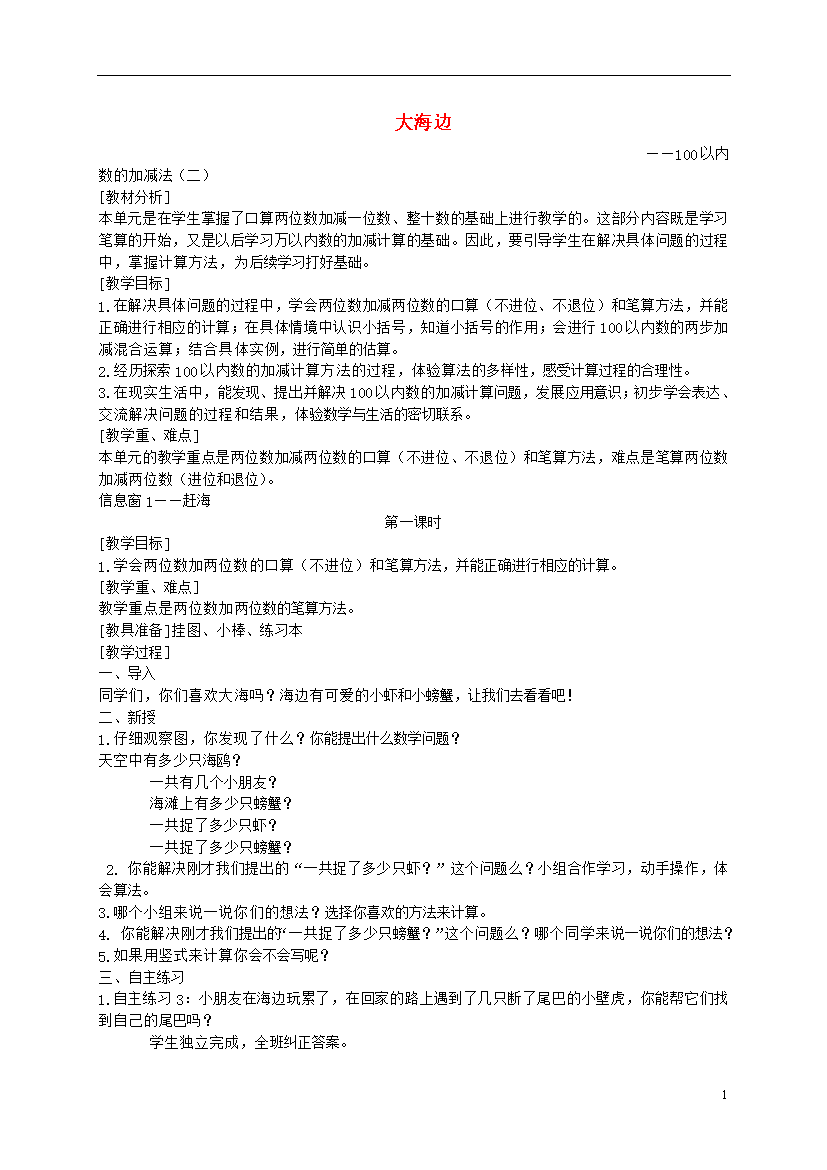 大海边

——100以内数的加减法（二）

[教材分析]
本单元是在学生掌握了口算两位数加减一位数、整十数的基础上进行教学的。这部分内容既是学习笔算的开始，又是以后学习万以内数的加减计算的基础。因此，要引导学生在解决具体问题的过程中，掌握计算方法，为后续学习打好基础。
[教学目标]
1.在解决具体问题的过程中，学会两位数加减两位数的口算（不进位、不退位）和笔算方法，并能正确进行相应的计算；在具体情境中认识小括号，知道小括号的作用；会进行100以内数的两步加减混合运算；结合具体实例，进行简单的估算。
2.经历探索100以内数的加减计算方法的过程，体验算法的多样性，感受计算过程的合理性。
3.在现实生活中，能发现、提出并解决100以内数的加减计算问题，发展应用意识；初步学会表达、交流解决问题的过程和结果，体验数学与生活的密切联系。
[教学重、难点]
本单元的教学重点是两位数加减两位数的口算（不进位、不退位）和笔算方法，难点是笔算两位数加减两位数（进位和退位）。
信息窗1——赶海
第一课时
[教学目标]
1.学会两位数加两位数的口算（不进位）和笔算方法，并能正确进行相应的计算。
[教学重、难点]
教学重点是两位数加两位数的笔算方法。
[教具准备]挂图、小棒、练习本
[教学过程]
一、导入
同学们，你们喜欢大海吗？海边有可爱的小虾和小螃蟹，让我们去看看吧！
二、新授
1.仔细观察图，你发现了什么？你能提出什么数学问题？
天空中有多少只海鸥？
一共有几个小朋友？
海滩上有多少只螃蟹？
一共捉了多少只虾？
一共捉了多少只螃蟹？
2. 你能解决刚才我们提出的“一共捉了多少只虾？”这个问题么？小组合作学习，动手操作，体会算法。
3.哪个小组来说一说你们的想法？选择你喜欢的方法来计算。
4. 你能解决刚才我们提出的“一共捉了多少只螃蟹？”这个问题么？哪个同学来说一说你们的想法？
5.如果用竖式来计算你会不会写呢？
三、自主练习
1.自主练习3：小朋友在海边玩累了，在回家的路上遇到了几只断了尾巴的小壁虎，你能帮它们找到自己的尾巴吗？
学生独立完成，全班纠正答案。

1